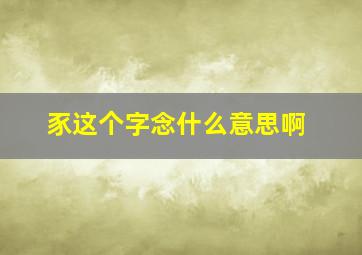 豕这个字念什么意思啊